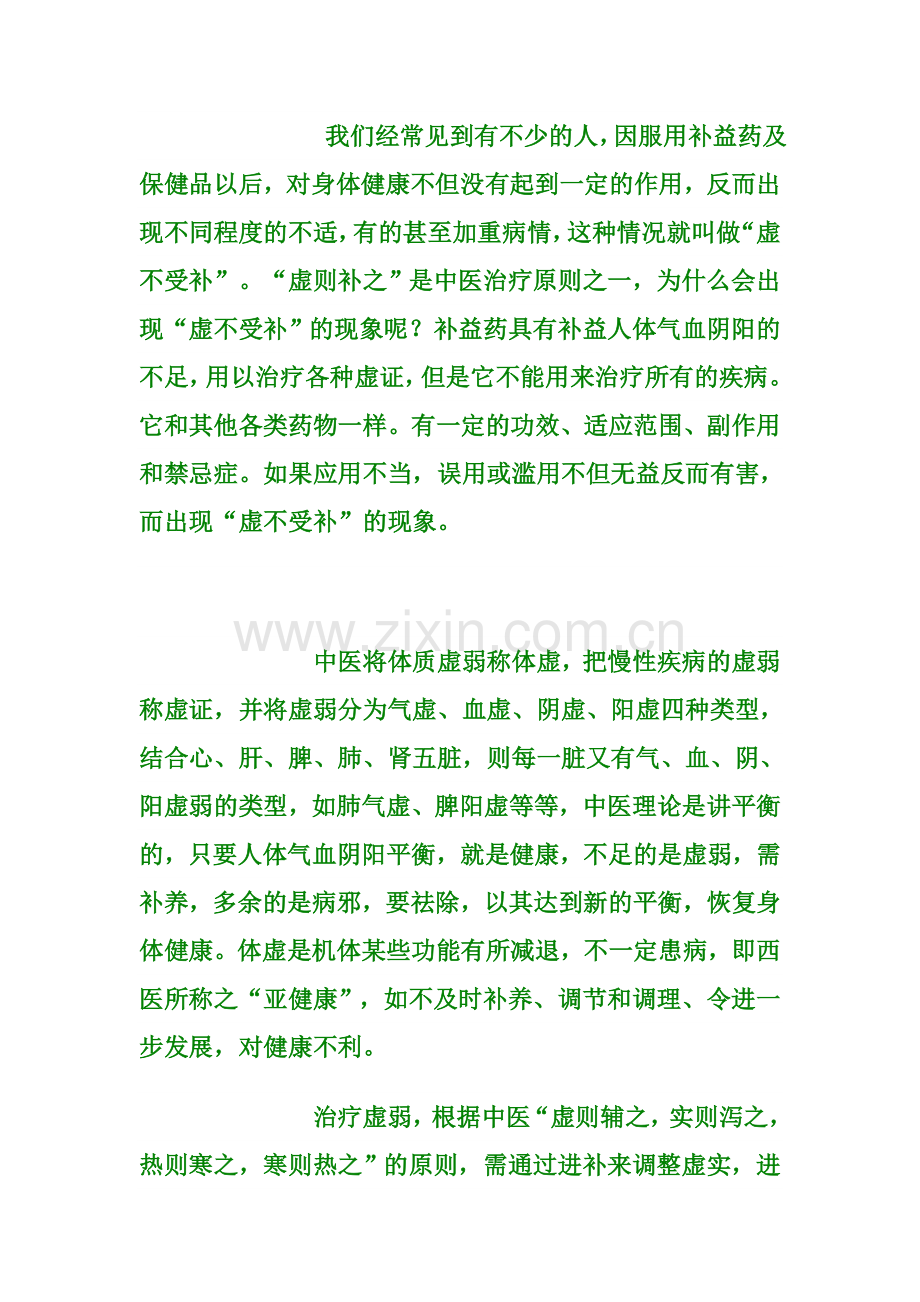 我们经常见到有不少的人，因服用补益药及保健品以后，对身体健康不但没有起到一定的作用，反而出现不同程度的不适，有的甚至加重病情，这种情况就叫做“虚不受补”。“虚则补之”是中医治疗原则之一，为什么会出现“虚不受补”的现象呢？补益药具有补益人体气血阴阳的不足，用以治疗各种虚证，但是它不能用来治疗所有的疾病。它和其他各类药物一样。有一定的功效、适应范围、副作用和禁忌症。如果应用不当，误用或滥用不但无益反而有害，而出现“虚不受补”的现象。

www.zixin.com.cn

中医将体质虚弱称体虚，把慢性疾病的虚弱称虚证，并将虚弱分为气虚、血虚、阴虚、阳虚四种类型，结合心、肝、脾、肺、肾五脏，则每一脏又有气、血、阴、阳虚弱的类型，如肺气虚、脾阳虚等等，中医理论是讲平衡的，只要人体气血阴阳平衡，就是健康，不足的是虚弱，需补养，多余的是病邪，要祛除，以其达到新的平衡，恢复身体健康。体虚是机体某些功能有所减退，不一定患病，即西医所称之“亚健康”，如不及时补养、调节和调理、令进一步发展，对健康不利。

治疗虚弱，根据中医“虚则辅之，实则泻之，热则寒之，寒则热之”的原则，需通过进补来调整虚实，进